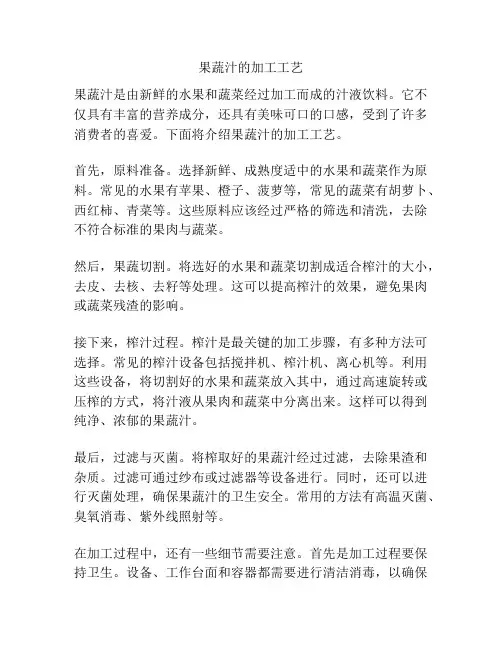 果蔬汁的加工工艺

果蔬汁是由新鲜的水果和蔬菜经过加工而成的汁液饮料。它不仅具有丰富的营养成分，还具有美味可口的口感，受到了许多消费者的喜爱。下面将介绍果蔬汁的加工工艺。

首先，原料准备。选择新鲜、成熟度适中的水果和蔬菜作为原料。常见的水果有苹果、橙子、菠萝等，常见的蔬菜有胡萝卜、西红柿、青菜等。这些原料应该经过严格的筛选和清洗，去除不符合标准的果肉与蔬菜。

然后，果蔬切割。将选好的水果和蔬菜切割成适合榨汁的大小，去皮、去核、去籽等处理。这可以提高榨汁的效果，避免果肉或蔬菜残渣的影响。

接下来，榨汁过程。榨汁是最关键的加工步骤，有多种方法可选择。常见的榨汁设备包括搅拌机、榨汁机、离心机等。利用这些设备，将切割好的水果和蔬菜放入其中，通过高速旋转或压榨的方式，将汁液从果肉和蔬菜中分离出来。这样可以得到纯净、浓郁的果蔬汁。

最后，过滤与灭菌。将榨取好的果蔬汁经过过滤，去除果渣和杂质。过滤可通过纱布或过滤器等设备进行。同时，还可以进行灭菌处理，确保果蔬汁的卫生安全。常用的方法有高温灭菌、臭氧消毒、紫外线照射等。

在加工过程中，还有一些细节需要注意。首先是加工过程要保持卫生。设备、工作台面和容器都需要进行清洁消毒，以确保